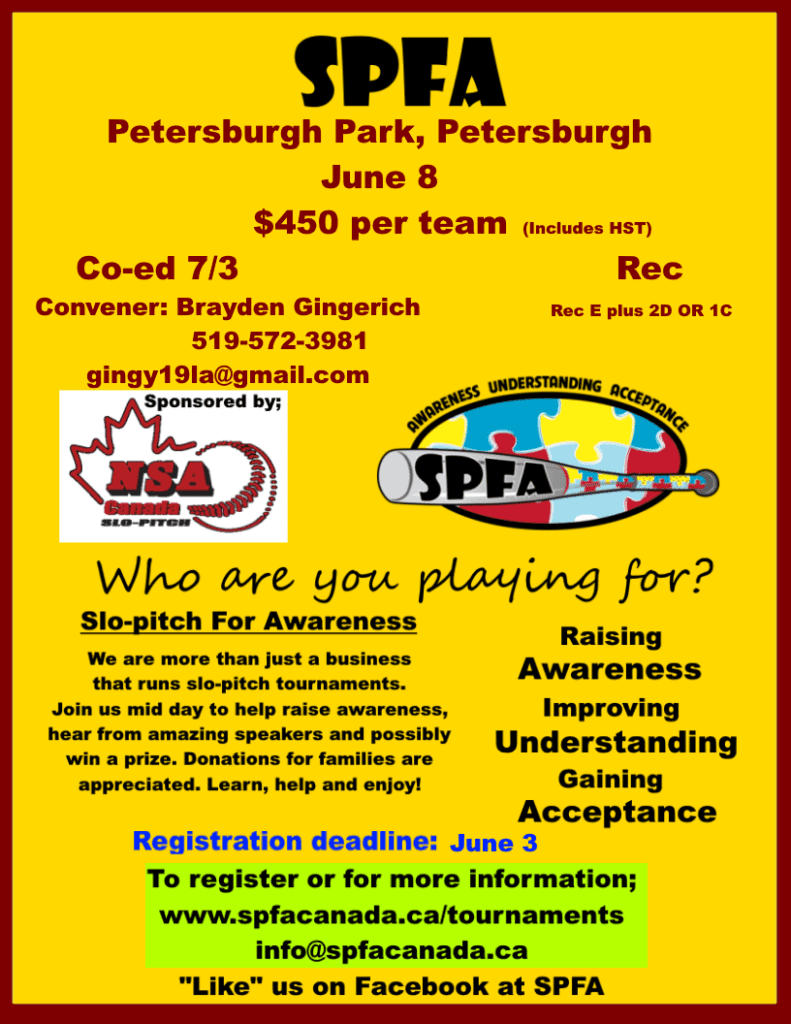 SPFA

Petersburgh Park, Petersburgh

June 8

$450 per team (Includes HST)

Co-ed 7/3

Rec

Convener: Brayden Gingerich
519-572-3981
gingy19la@gmail.com

Rec E plus 2D OR 1C

Sponsored by;

NSA Canada SLO-PITCH

AWARENESS UNDERSTANDING ACCEPTANCE

SPFA

Who are you playing for?

Slo-pitch For Awareness

We are more than just a business that runs slo-pitch tournaments. Join us mid day to help raise awareness, hear from amazing speakers and possibly win a prize. Donations for families are appreciated. Learn, help and enjoy!

Raising
Awareness
Improving
Understanding
Gaining
Acceptance

Registration deadline: June 3

To register or for more information;
www.spfacanada.ca/tournaments
info@spfacanada.ca

"Like" us on Facebook at SPFA